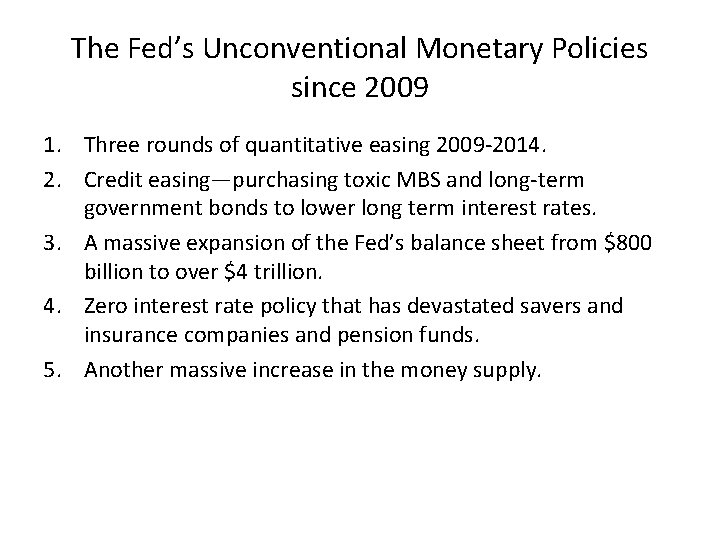 The Fed's Unconventional Monetary Policies since 2009

1. Three rounds of quantitative easing 2009-2014.
2. Credit easing—purchasing toxic MBS and long-term government bonds to lower long term interest rates.
3. A massive expansion of the Fed's balance sheet from $800 billion to over $4 trillion.
4. Zero interest rate policy that has devastated savers and insurance companies and pension funds.
5. Another massive increase in the money supply.